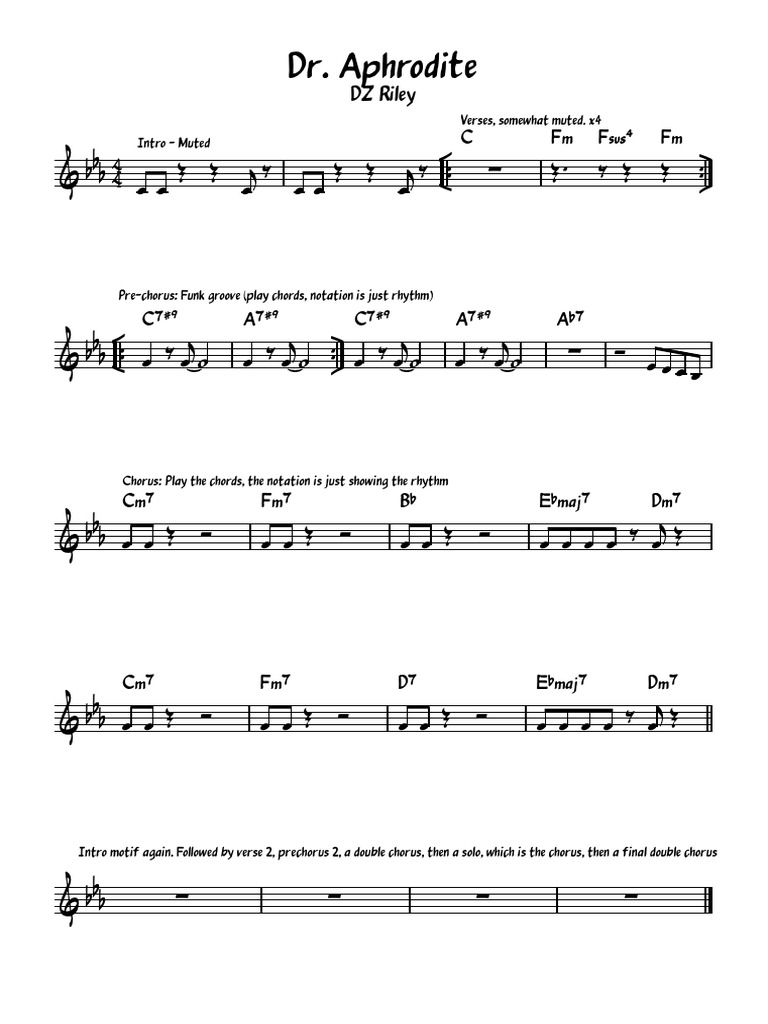 Dr. Aphrodite
DZ Riley

Intro - Muted

Verses, somewhat muted. x4

C Fm Fsus4 Fm

Pre-chorus: Funk groove (play chords, notation is just rhythm)

C7#9 A7#9 C7#9 A7#9 A♭7

Chorus: Play the chords, the notation is just showing the rhythm

Cm7 Fm7 B♭ E♭maj7 Dm7

Cm7 Fm7 D7 E♭maj7 Dm7

Intro motif again. Followed by verse 2, prechorus 2, a double chorus, then a solo, which is the chorus, then a final double chorus